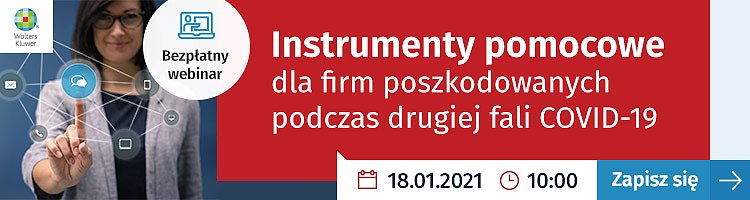 Wolters Kluwer

Bezpłatny webinar

Instrumenty pomocowe dla firm poszkodowanych podczas drugiej fali COVID-19

18.01.2021 10:00

Zapisz się